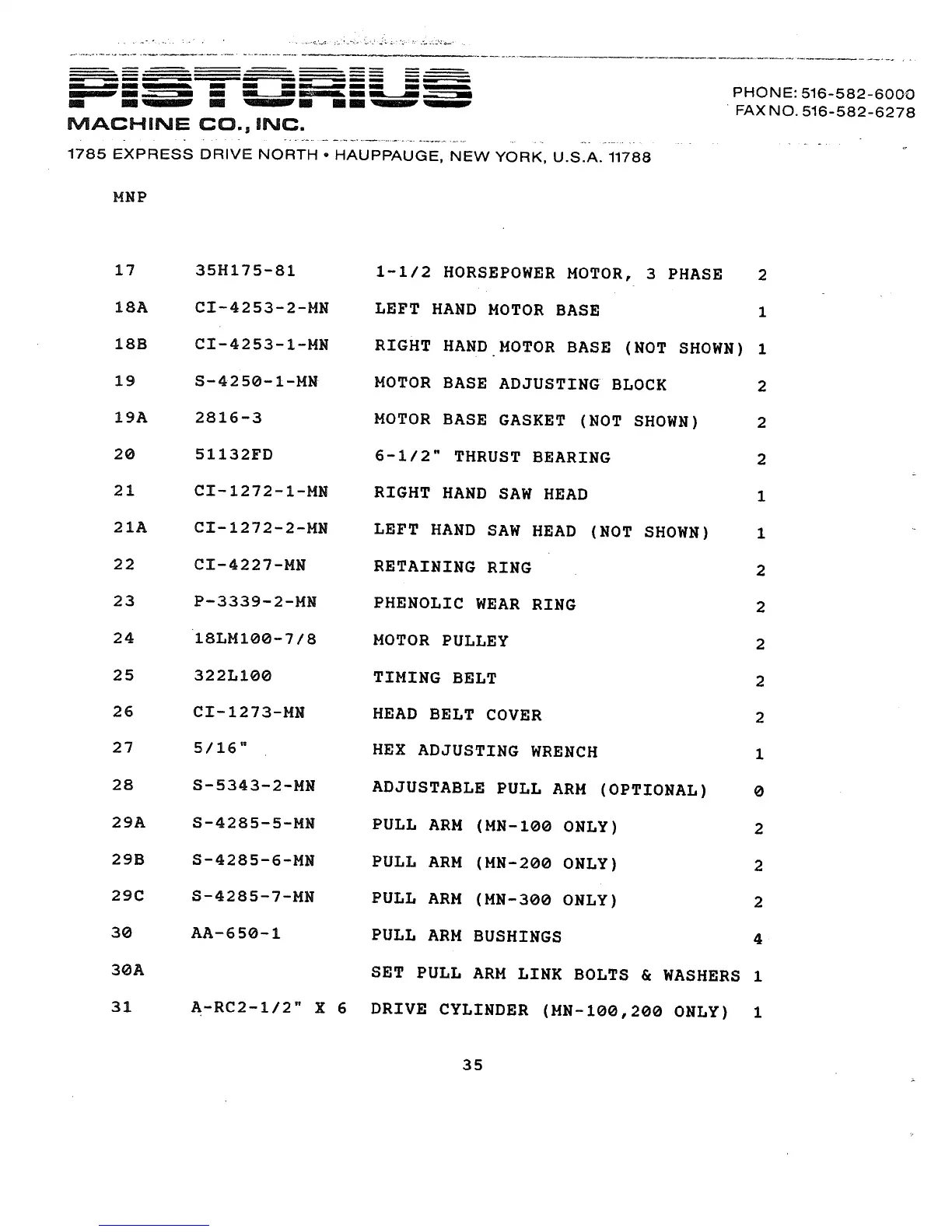 PISTORIUS
MACHINE CO., INC.

PHONE: 516-582-6000
FAX NO. 516-582-6278

1785 EXPRESS DRIVE NORTH • HAUPPAUGE, NEW YORK, U.S.A. 11788

MNP

| | | | |
|---|---|---|---|
| 17 | 35H175-81 | 1-1/2 HORSEPOWER MOTOR, 3 PHASE | 2 |
| 18A | CI-4253-2-MN | LEFT HAND MOTOR BASE | 1 |
| 18B | CI-4253-1-MN | RIGHT HAND MOTOR BASE (NOT SHOWN) | 1 |
| 19 | S-4250-1-MN | MOTOR BASE ADJUSTING BLOCK | 2 |
| 19A | 2816-3 | MOTOR BASE GASKET (NOT SHOWN) | 2 |
| 20 | 51132FD | 6-1/2" THRUST BEARING | 2 |
| 21 | CI-1272-1-MN | RIGHT HAND SAW HEAD | 1 |
| 21A | CI-1272-2-MN | LEFT HAND SAW HEAD (NOT SHOWN) | 1 |
| 22 | CI-4227-MN | RETAINING RING | 2 |
| 23 | P-3339-2-MN | PHENOLIC WEAR RING | 2 |
| 24 | 18LM100-7/8 | MOTOR PULLEY | 2 |
| 25 | 322L100 | TIMING BELT | 2 |
| 26 | CI-1273-MN | HEAD BELT COVER | 2 |
| 27 | 5/16" | HEX ADJUSTING WRENCH | 1 |
| 28 | S-5343-2-MN | ADJUSTABLE PULL ARM (OPTIONAL) | 0 |
| 29A | S-4285-5-MN | PULL ARM (MN-100 ONLY) | 2 |
| 29B | S-4285-6-MN | PULL ARM (MN-200 ONLY) | 2 |
| 29C | S-4285-7-MN | PULL ARM (MN-300 ONLY) | 2 |
| 30 | AA-650-1 | PULL ARM BUSHINGS | 4 |
| 30A | | SET PULL ARM LINK BOLTS & WASHERS | 1 |
| 31 | A-RC2-1/2" X 6 | DRIVE CYLINDER (MN-100,200 ONLY) | 1 |

35